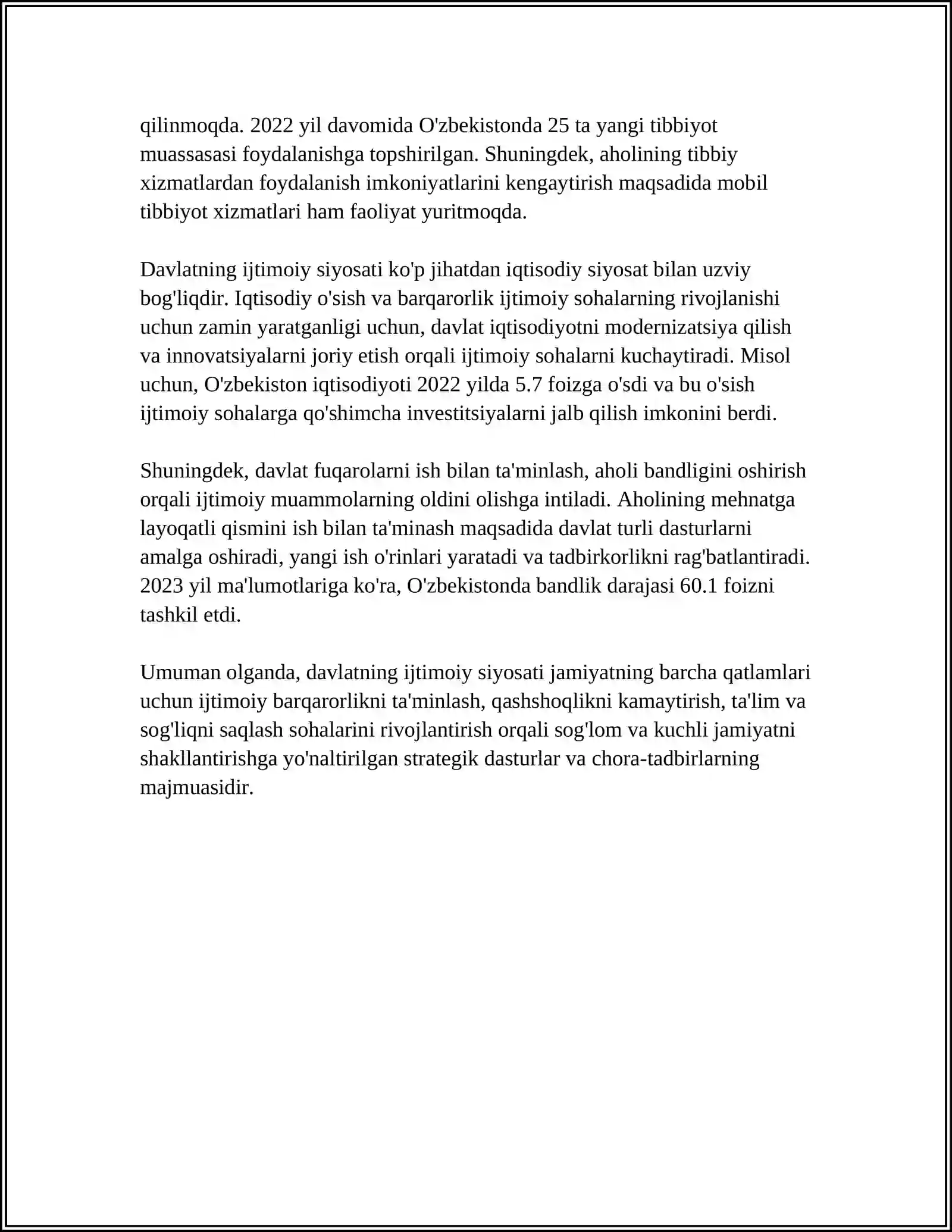 qilinmoqda. 2022 yil davomida O'zbekistonda 25 ta yangi tibbiyot muassasasi foydalanishga topshirilgan. Shuningdek, aholining tibbiy xizmatlardan foydalanish imkoniyatlarini kengaytirish maqsadida mobil tibbiyot xizmatlari ham faoliyat yuritmoqda.

Davlatning ijtimoiy siyosati ko'p jihatdan iqtisodiy siyosat bilan uzviy bog'liqdir. Iqtisodiy o'sish va barqarorlik ijtimoiy sohalarning rivojlanishi uchun zamin yaratganligi uchun, davlat iqtisodiyotni modernizatsiya qilish va innovatsiyalarni joriy etish orqali ijtimoiy sohalarni kuchaytiradi. Misol uchun, O'zbekiston iqtisodiyoti 2022 yilda 5.7 foizga o'sdi va bu o'sish ijtimoiy sohalarga qo'shimcha investitsiyalarni jalb qilish imkonini berdi.

Shuningdek, davlat fuqarolarni ish bilan ta'minlash, aholi bandligini oshirish orqali ijtimoiy muammolarning oldini olishga intiladi. Aholining mehnatga layoqatli qismini ish bilan ta'minash maqsadida davlat turli dasturlarni amalga oshiradi, yangi ish o'rinlari yaratadi va tadbirkorlikni rag'batlantiradi. 2023 yil ma'lumotlariga ko'ra, O'zbekistonda bandlik darajasi 60.1 foizni tashkil etdi.

Umuman olganda, davlatning ijtimoiy siyosati jamiyatning barcha qatlamlari uchun ijtimoiy barqarorlikni ta'minlash, qashshoqlikni kamaytirish, ta'lim va sog'liqni saqlash sohalarini rivojlantirish orqali sog'lom va kuchli jamiyatni shakllantirishga yo'naltirilgan strategik dasturlar va chora-tadbirlarning majmuasidir.